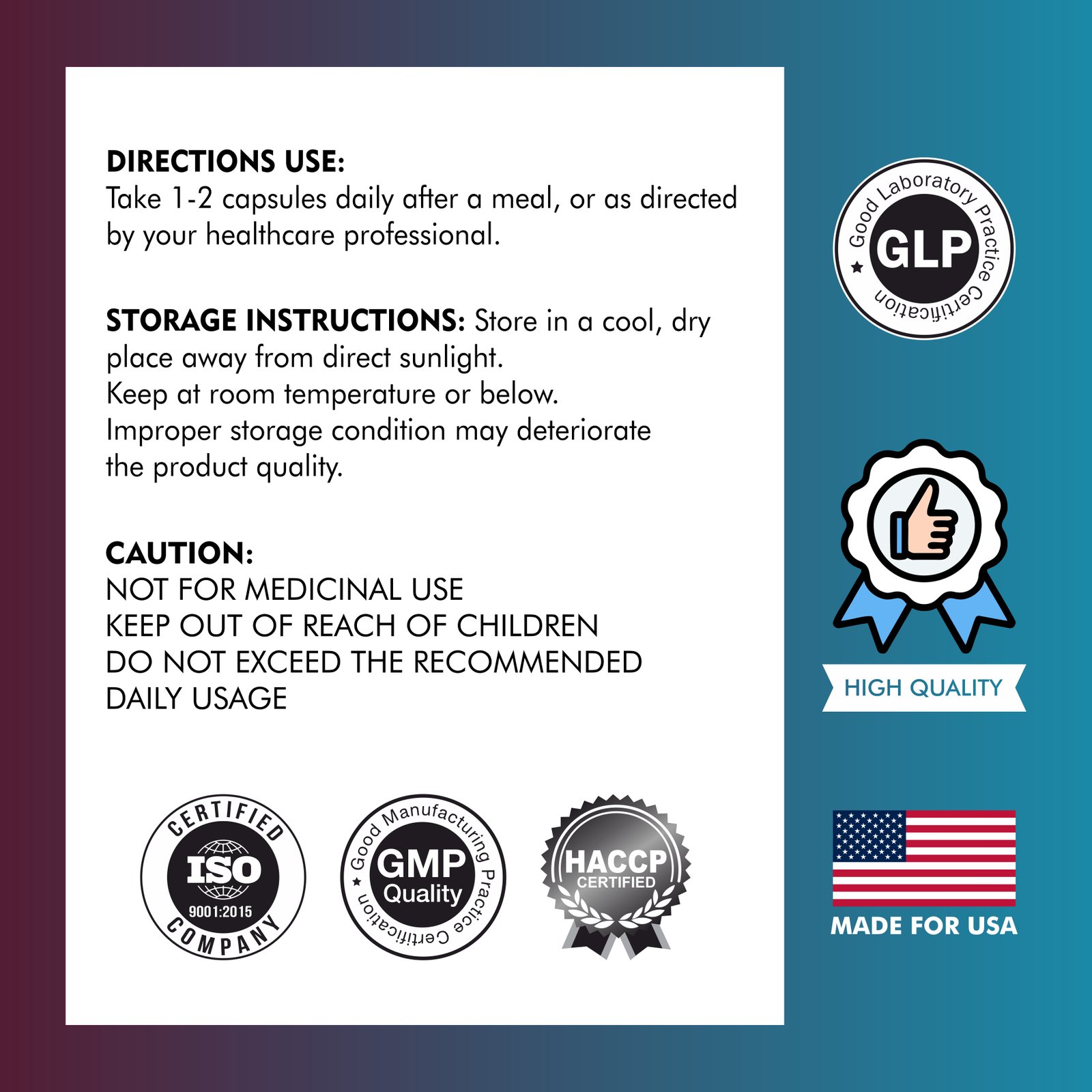 DIRECTIONS USE:
Take 1-2 capsules daily after a meal, or as directed by your healthcare professional.

STORAGE INSTRUCTIONS: Store in a cool, dry place away from direct sunlight.
Keep at room temperature or below.
Improper storage condition may deteriorate the product quality.

CAUTION:
NOT FOR MEDICINAL USE
KEEP OUT OF REACH OF CHILDREN
DO NOT EXCEED THE RECOMMENDED DAILY USAGE

CERTIFIED
ISO
9001:2015
COMPANY

Good Manufacturing Practice Certification
GMP
Quality

HACCP
CERTIFIED

Good Laboratory Practice Certification
GLP

HIGH QUALITY

MADE FOR USA